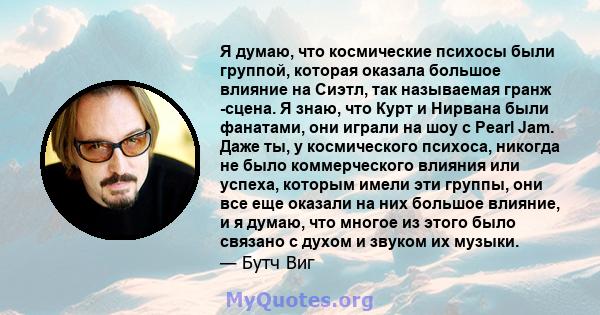 Я думаю, что космические психосы были группой, которая оказала большое влияние на Сиэтл, так называемая гранж -сцена. Я знаю, что Курт и Нирвана были фанатами, они играли на шоу с Pearl Jam. Даже ты, у космического психоса, никогда не было коммерческого влияния или успеха, которым имели эти группы, они все еще оказали на них большое влияние, и я думаю, что многое из этого было связано с духом и звуком их музыки.
— Бутч Виг

MyQuotes.org